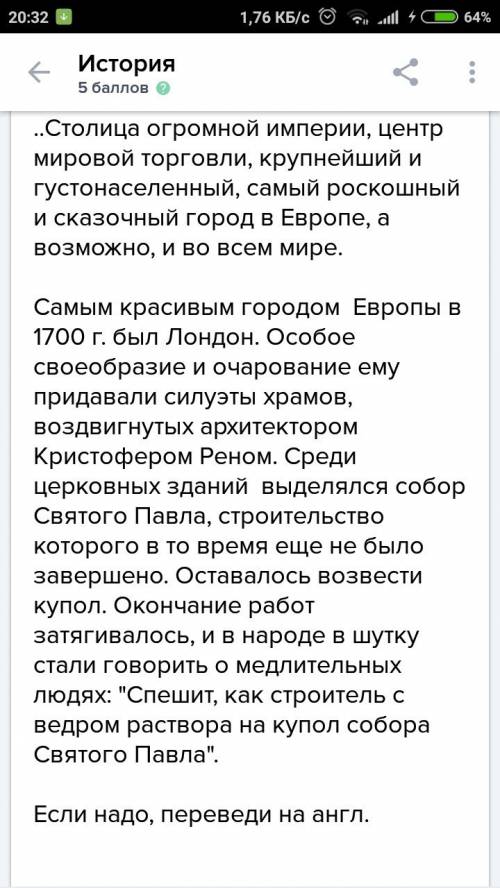 20:32 1,76 КБ/с 64%

История
5 баллов

..Столица огромной империи, центр мировой торговли, крупнейший и густонаселенный, самый роскошный и сказочный город в Европе, а возможно, и во всем мире.

Самым красивым городом Европы в 1700 г. был Лондон. Особое своеобразие и очарование ему придавали силуэты храмов, воздвигнутых архитектором Кристофером Реном. Среди церковных зданий выделялся собор Святого Павла, строительство которого в то время еще не было завершено. Оставалось возвести купол. Окончание работ затягивалось, и в народе в шутку стали говорить о медлительных людях: "Спешит, как строитель с ведром раствора на купол собора Святого Павла".

Если надо, переведи на англ.